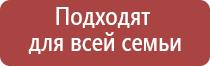 Подходят
для всей семьи